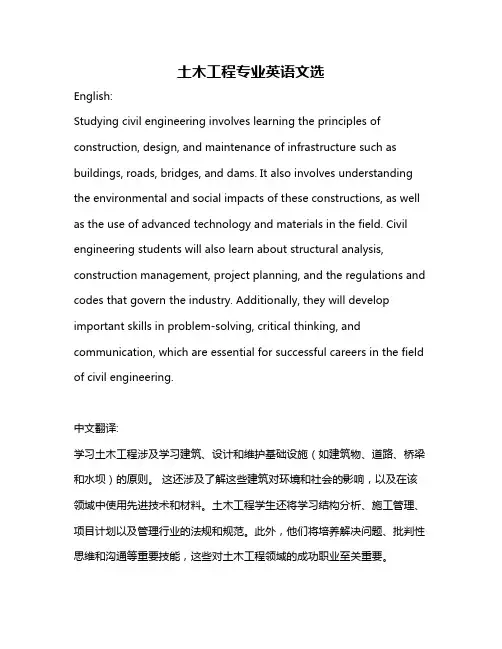 土木工程专业英语文选

English:

Studying civil engineering involves learning the principles of construction, design, and maintenance of infrastructure such as buildings, roads, bridges, and dams. It also involves understanding the environmental and social impacts of these constructions, as well as the use of advanced technology and materials in the field. Civil engineering students will also learn about structural analysis, construction management, project planning, and the regulations and codes that govern the industry. Additionally, they will develop important skills in problem-solving, critical thinking, and communication, which are essential for successful careers in the field of civil engineering.

中文翻译:

学习土木工程涉及学习建筑、设计和维护基础设施（如建筑物、道路、桥梁和水坝）的原则。 这还涉及了解这些建筑对环境和社会的影响，以及在该领域中使用先进技术和材料。土木工程学生还将学习结构分析、施工管理、项目计划以及管理行业的法规和规范。此外，他们将培养解决问题、批判性思维和沟通等重要技能，这些对土木工程领域的成功职业至关重要。